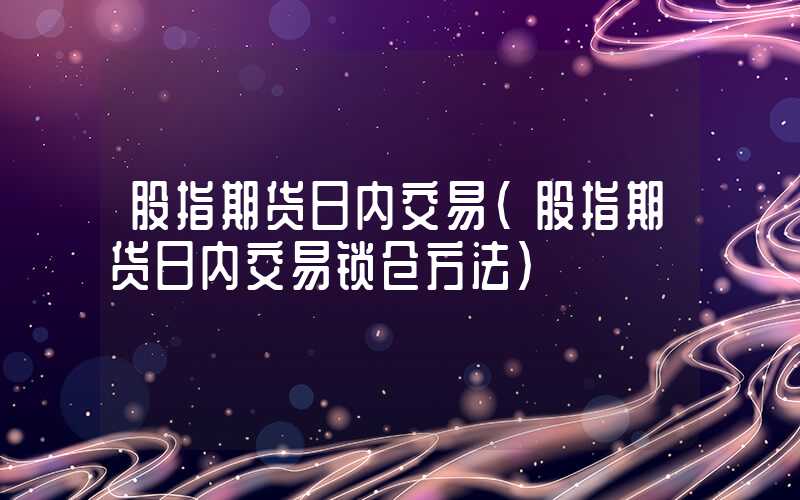 股指期货日内交易（股指期货日内交易锁仓方法）